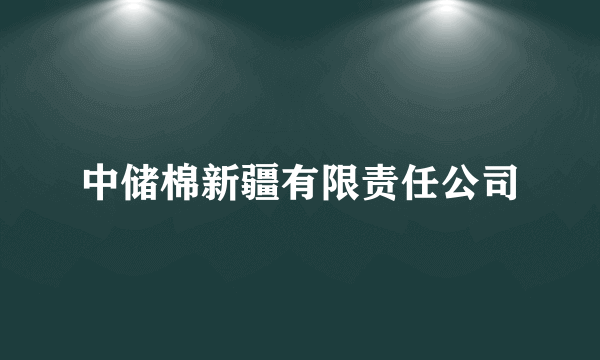 中储棉新疆有限责任公司